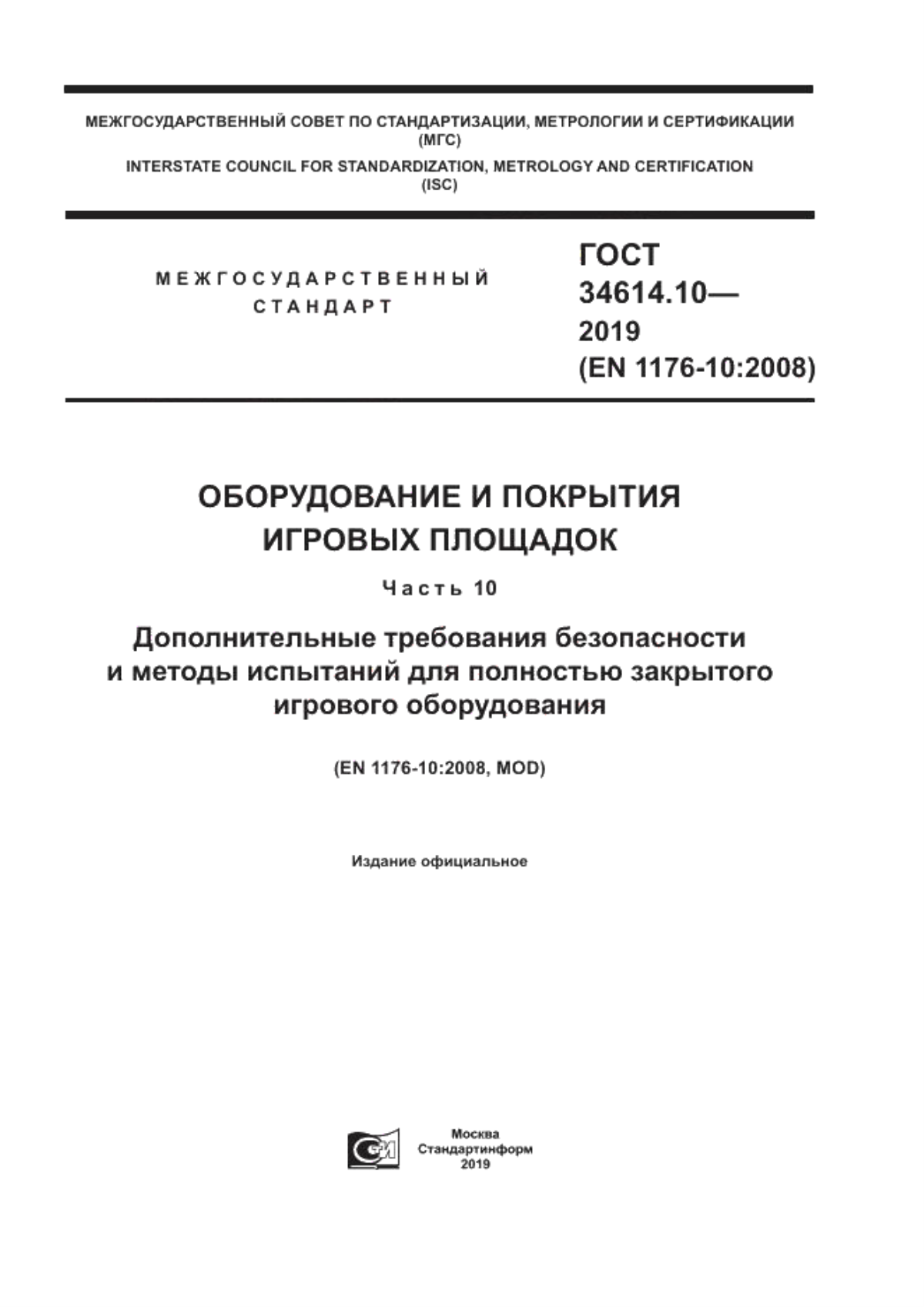 МЕЖГОСУДАРСТВЕННЫЙ СОВЕТ ПО СТАНДАРТИЗАЦИИ, МЕТРОЛОГИИ И СЕРТИФИКАЦИИ (МГС)
INTERSTATE COUNCIL FOR STANDARDIZATION, METROLOGY AND CERTIFICATION (ISC)

МЕЖГОСУДАРСТВЕННЫЙ СТАНДАРТ

ГОСТ 34614.10— 2019 (EN 1176-10:2008)

ОБОРУДОВАНИЕ И ПОКРЫТИЯ ИГРОВЫХ ПЛОЩАДОК

Часть 10

Дополнительные требования безопасности и методы испытаний для полностью закрытого игрового оборудования

(EN 1176-10:2008, MOD)

Издание официальное

Москва
Стандартинформ
2019